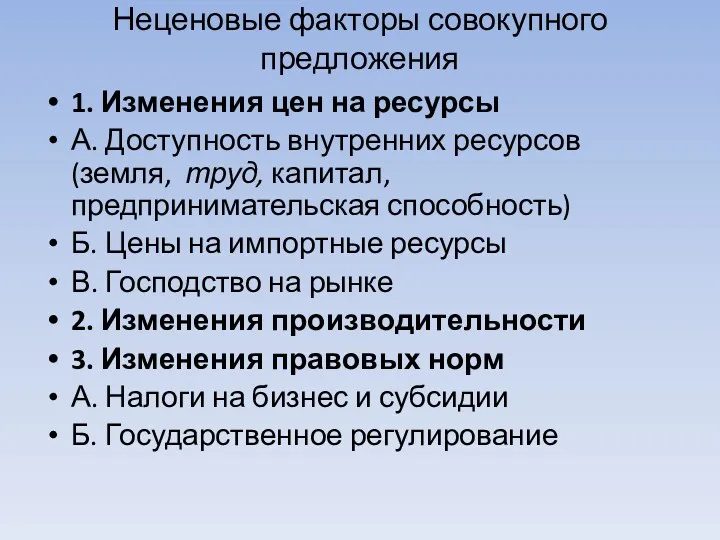 Неценовые факторы совокупного предложения

• 1. Изменения цен на ресурсы
• А. Доступность внутренних ресурсов (земля, труд, капитал, предпринимательская способность)
• Б. Цены на импортные ресурсы
• В. Господство на рынке
• 2. Изменения производительности
• 3. Изменения правовых норм
• А. Налоги на бизнес и субсидии
• Б. Государственное регулирование